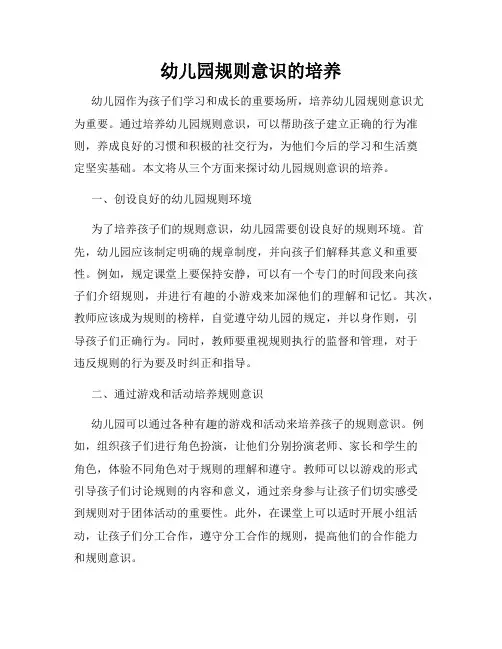 幼儿园规则意识的培养

幼儿园作为孩子们学习和成长的重要场所，培养幼儿园规则意识尤为重要。通过培养幼儿园规则意识，可以帮助孩子建立正确的行为准则，养成良好的习惯和积极的社交行为，为他们今后的学习和生活奠定坚实基础。本文将从三个方面来探讨幼儿园规则意识的培养。

一、创设良好的幼儿园规则环境

为了培养孩子们的规则意识，幼儿园需要创设良好的规则环境。首先，幼儿园应该制定明确的规章制度，并向孩子们解释其意义和重要性。例如，规定课堂上要保持安静，可以有一个专门的时间段来向孩子们介绍规则，并进行有趣的小游戏来加深他们的理解和记忆。其次，教师应该成为规则的榜样，自觉遵守幼儿园的规定，并以身作则，引导孩子们正确行为。同时，教师要重视规则执行的监督和管理，对于违反规则的行为要及时纠正和指导。

二、通过游戏和活动培养规则意识

幼儿园可以通过各种有趣的游戏和活动来培养孩子的规则意识。例如，组织孩子们进行角色扮演，让他们分别扮演老师、家长和学生的角色，体验不同角色对于规则的理解和遵守。教师可以以游戏的形式引导孩子们讨论规则的内容和意义，通过亲身参与让孩子们切实感受到规则对于团体活动的重要性。此外，在课堂上可以适时开展小组活动，让孩子们分工合作，遵守分工合作的规则，提高他们的合作能力和规则意识。